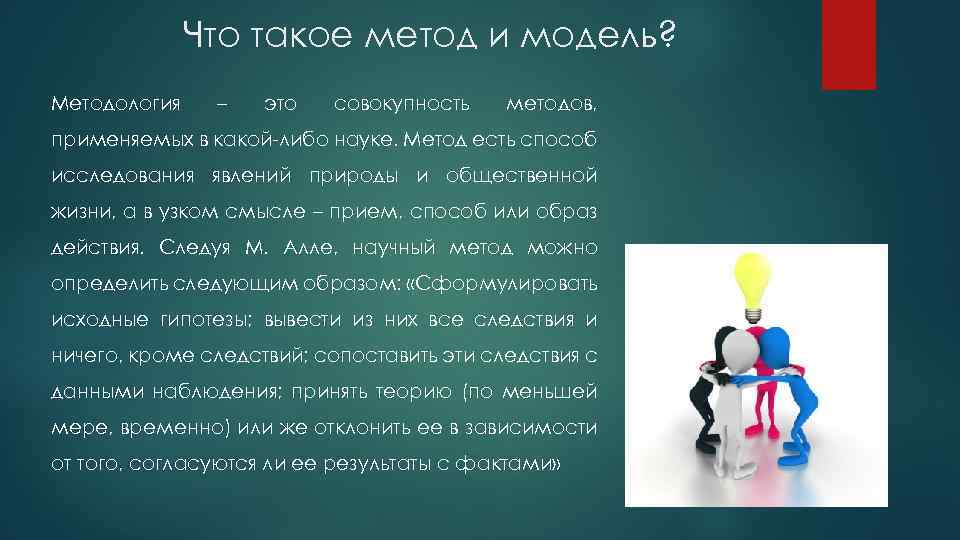 Что такое метод и модель?

Методология – это совокупность методов, применяемых в какой-либо науке. Метод есть способ исследования явлений природы и общественной жизни, а в узком смысле – прием, способ или образ действия. Следуя М. Алле, научный метод можно определить следующим образом: «Сформулировать исходные гипотезы; вывести из них все следствия и ничего, кроме следствий; сопоставить эти следствия с данными наблюдения; принять теорию (по меньшей мере, временно) или же отклонить ее в зависимости от того, согласуются ли ее результаты с фактами»